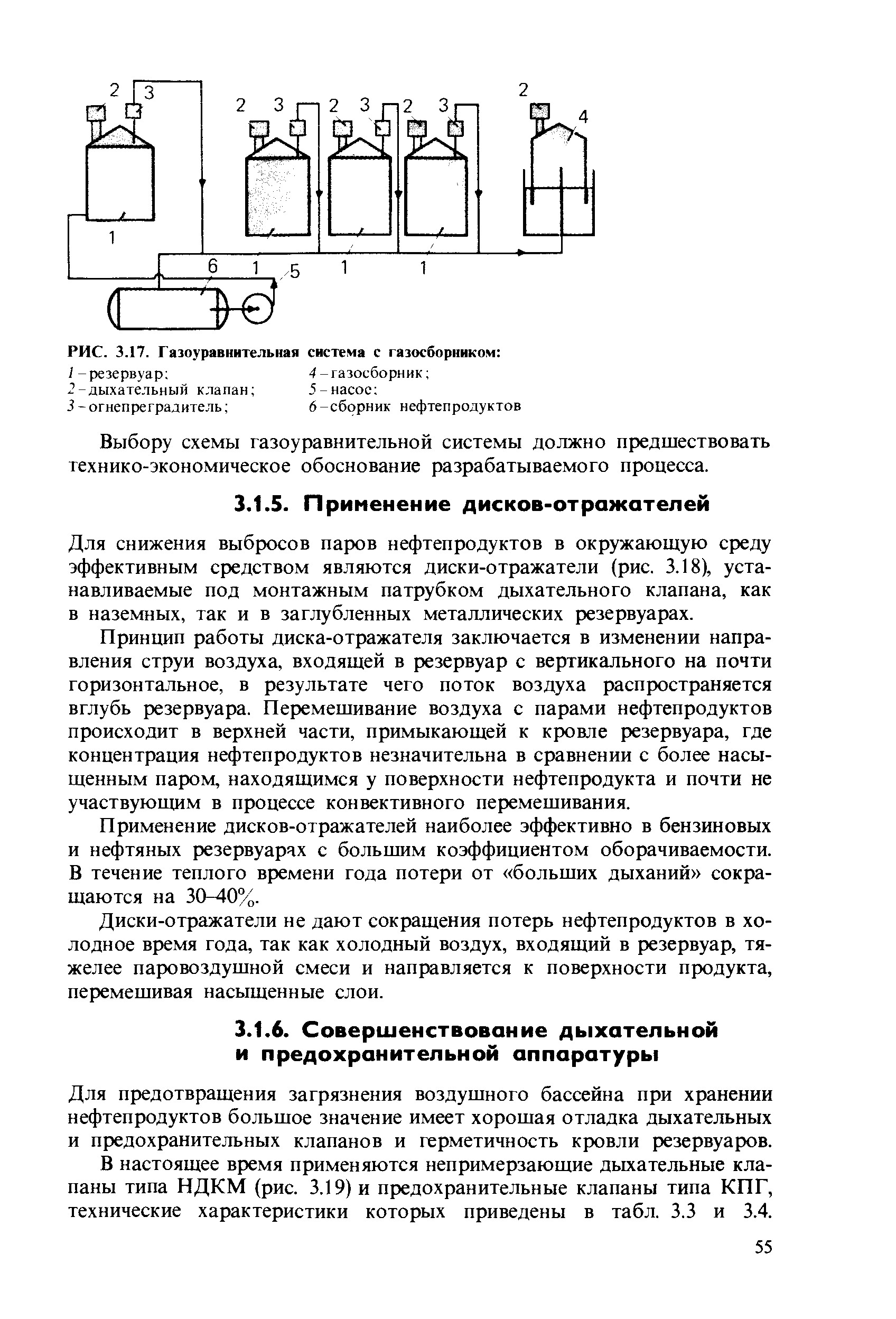 2 3 2 3 2 3 2 3 2 4

1 6 1 5 1 1

РИС. 3.17. Газоуравнительная система с газосборником:

1 – резервуар;
2 – дыхательный клапан;
3 – огнепреградитель;
4 – газосборник;
5 – насос;
6 – сборник нефтепродуктов

Выбору схемы газоуравнительной системы должно предшествовать технико-экономическое обоснование разрабатываемого процесса.

3.1.5. Применение дисков-отражателей

Для снижения выбросов паров нефтепродуктов в окружающую среду эффективным средством являются диски-отражатели (рис. 3.18), устанавливаемые под монтажным патрубком дыхательного клапана, как в наземных, так и в заглубленных металлических резервуарах.

Принцип работы диска-отражателя заключается в изменении направления струи воздуха, входящей в резервуар с вертикального на почти горизонтальное, в результате чего поток воздуха распространяется вглубь резервуара. Перемешивание воздуха с парами нефтепродуктов происходит в верхней части, примыкающей к кровле резервуара, где концентрация нефтепродуктов незначительна в сравнении с более насыщенным паром, находящимся у поверхности нефтепродукта и почти не участвующим в процессе конвективного перемешивания.

Применение дисков-отражателей наиболее эффективно в бензиновых и нефтяных резервуарах с большим коэффициентом оборачиваемости. В течение теплого времени года потери от «больших дыханий» сокращаются на 30–40%.

Диски-отражатели не дают сокращения потерь нефтепродуктов в холодное время года, так как холодный воздух, входящий в резервуар, тяжелее паровоздушной смеси и направляется к поверхности продукта, перемешивая насыщенные слои.

3.1.6. Совершенствование дыхательной и предохранительной аппаратуры

Для предотвращения загрязнения воздушного бассейна при хранении нефтепродуктов большое значение имеет хорошая отладка дыхательных и предохранительных клапанов и герметичность кровли резервуаров.

В настоящее время применяются непримерзающие дыхательные клапаны типа НДКМ (рис. 3.19) и предохранительные клапаны типа КПГ, технические характеристики которых приведены в табл. 3.3 и 3.4.

55